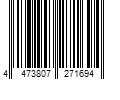 4 473807 271694